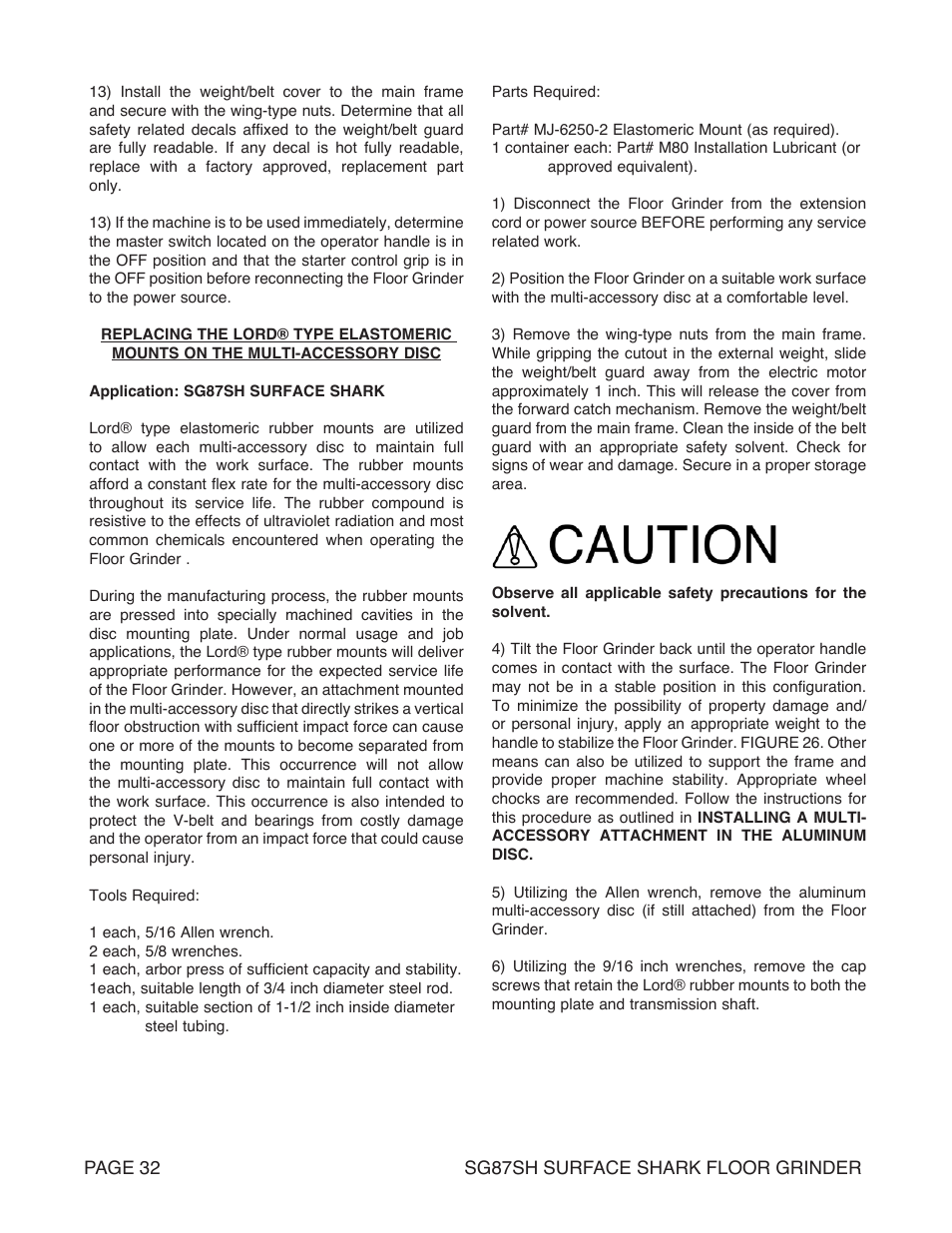 13) Install the weight/belt cover to the main frame and secure with the wing-type nuts. Determine that all safety related decals affixed to the weight/belt guard are fully readable. If any decal is hot fully readable, replace with a factory approved, replacement part only.

13) If the machine is to be used immediately, determine the master switch located on the operator handle is in the OFF position and that the starter control grip is in the OFF position before reconnecting the Floor Grinder to the power source.

REPLACING THE LORD® TYPE ELASTOMERIC MOUNTS ON THE MULTI-ACCESSORY DISC

Application: SG87SH SURFACE SHARK

Lord® type elastomeric rubber mounts are utilized to allow each multi-accessory disc to maintain full contact with the work surface. The rubber mounts afford a constant flex rate for the multi-accessory disc throughout its service life. The rubber compound is resistive to the effects of ultraviolet radiation and most common chemicals encountered when operating the Floor Grinder .

During the manufacturing process, the rubber mounts are pressed into specially machined cavities in the disc mounting plate. Under normal usage and job applications, the Lord® type rubber mounts will deliver appropriate performance for the expected service life of the Floor Grinder. However, an attachment mounted in the multi-accessory disc that directly strikes a vertical floor obstruction with sufficient impact force can cause one or more of the mounts to become separated from the mounting plate. This occurrence will not allow the multi-accessory disc to maintain full contact with the work surface. This occurrence is also intended to protect the V-belt and bearings from costly damage and the operator from an impact force that could cause personal injury.

Tools Required:

1 each, 5/16 Allen wrench.
2 each, 5/8 wrenches.
1 each, arbor press of sufficient capacity and stability.
1each, suitable length of 3/4 inch diameter steel rod.
1 each, suitable section of 1-1/2 inch inside diameter steel tubing.

Parts Required:

Part# MJ-6250-2 Elastomeric Mount (as required).
1 container each: Part# M80 Installation Lubricant (or approved equivalent).

1) Disconnect the Floor Grinder from the extension cord or power source BEFORE performing any service related work.

2) Position the Floor Grinder on a suitable work surface with the multi-accessory disc at a comfortable level.

3) Remove the wing-type nuts from the main frame. While gripping the cutout in the external weight, slide the weight/belt guard away from the electric motor approximately 1 inch. This will release the cover from the forward catch mechanism. Remove the weight/belt guard from the main frame. Clean the inside of the belt guard with an appropriate safety solvent. Check for signs of wear and damage. Secure in a proper storage area.

CAUTION

Observe all applicable safety precautions for the solvent.

4) Tilt the Floor Grinder back until the operator handle comes in contact with the surface. The Floor Grinder may not be in a stable position in this configuration. To minimize the possibility of property damage and/or personal injury, apply an appropriate weight to the handle to stabilize the Floor Grinder. FIGURE 26. Other means can also be utilized to support the frame and provide proper machine stability. Appropriate wheel chocks are recommended. Follow the instructions for this procedure as outlined in INSTALLING A MULTI-ACCESSORY ATTACHMENT IN THE ALUMINUM DISC.

5) Utilizing the Allen wrench, remove the aluminum multi-accessory disc (if still attached) from the Floor Grinder.

6) Utilizing the 9/16 inch wrenches, remove the cap screws that retain the Lord® rubber mounts to both the mounting plate and transmission shaft.

PAGE 32

SG87SH SURFACE SHARK FLOOR GRINDER